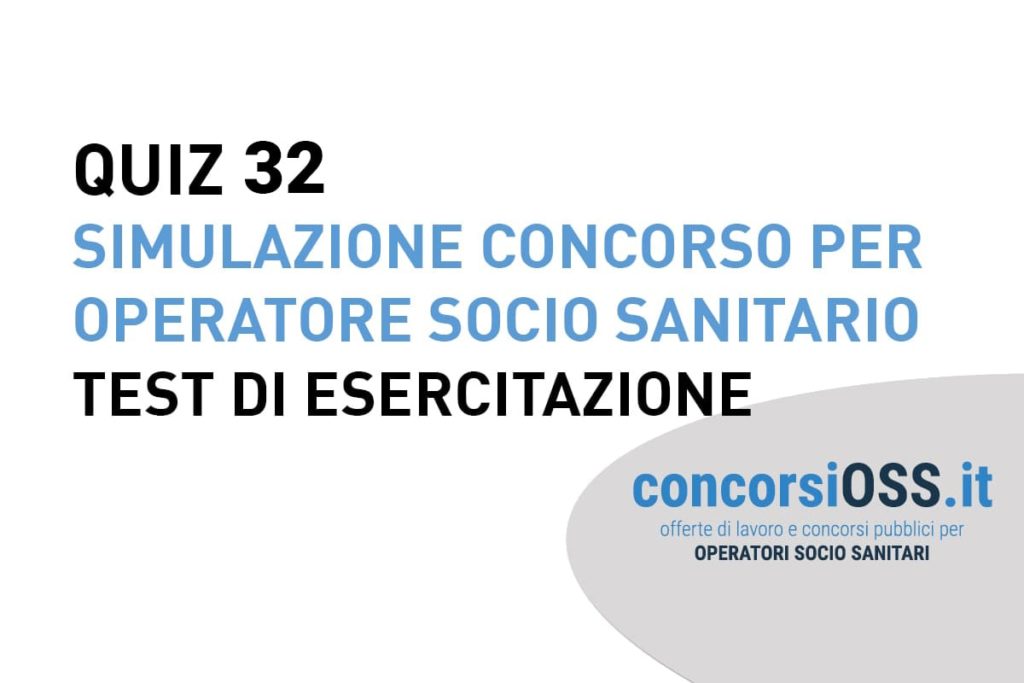 QUIZ 32
SIMULAZIONE CONCORSO PER OPERATORE SOCIO SANITARIO
TEST DI ESERCITAZIONE

concorsiOSS.it
offerte di lavoro e concorsi pubblici per
OPERATORI SOCIO SANITARI